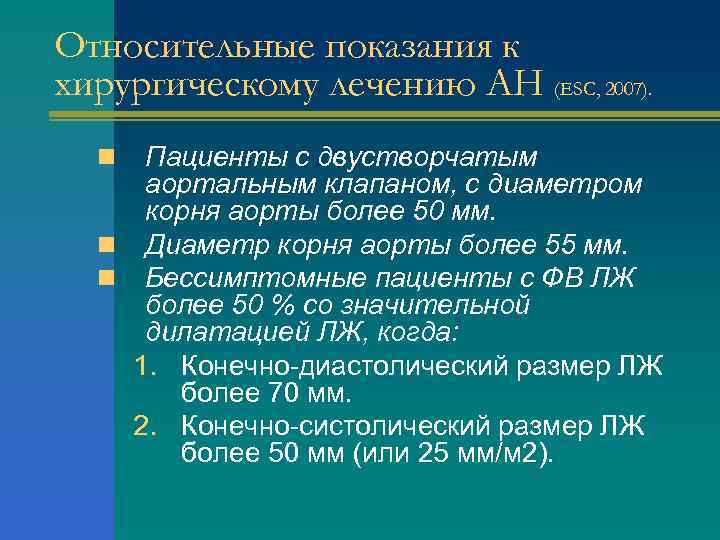 Относительные показания к хирургическому лечению АН (ESC, 2007).

Пациенты с двустворчатым аортальным клапаном, с диаметром корня аорты более 50 мм.

Диаметр корня аорты более 55 мм.

Бессимптомные пациенты с ФВ ЛЖ более 50 % со значительной дилатацией ЛЖ, когда:

1. Конечно-диастолический размер ЛЖ более 70 мм.
2. Конечно-систолический размер ЛЖ более 50 мм (или 25 мм/м2).